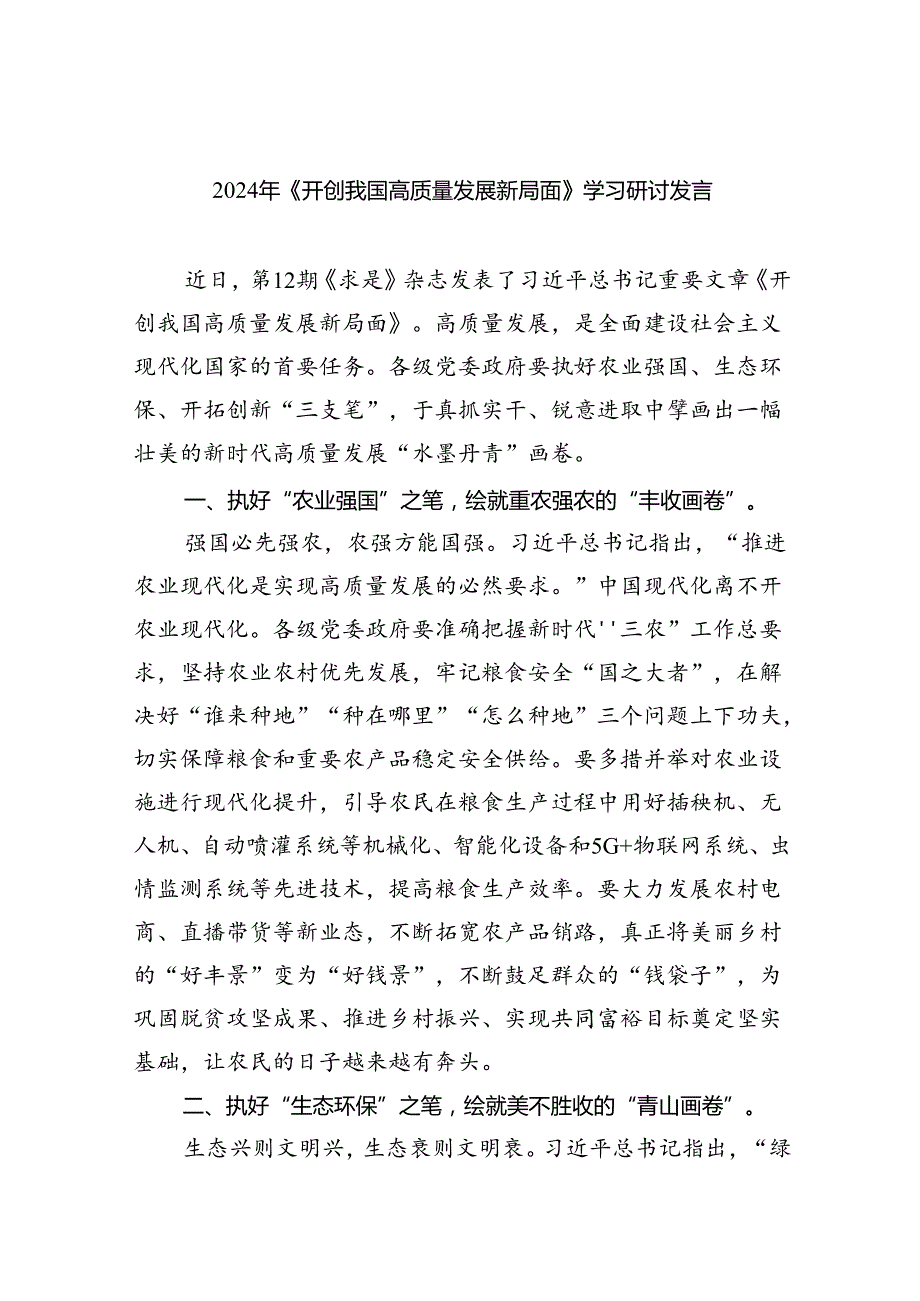 2024年《开创我国高质量发展新局面》学习研讨发言

近日，第12期《求是》杂志发表了习近平总书记重要文章《开创我国高质量发展新局面》。高质量发展，是全面建设社会主义现代化国家的首要任务。各级党委政府要执好农业强国、生态环保、开拓创新“三支笔”，于真抓实干、锐意进取中擘画出一幅壮美的新时代高质量发展“水墨丹青”画卷。

一、执好“农业强国”之笔，绘就重农强农的“丰收画卷”。

强国必先强农，农强方能国强。习近平总书记指出，“推进农业现代化是实现高质量发展的必然要求。”中国现代化离不开农业现代化。各级党委政府要准确把握新时代''三农”工作总要求，坚持农业农村优先发展，牢记粮食安全“国之大者”，在解决好“谁来种地”“种在哪里”“怎么种地”三个问题上下功夫，切实保障粮食和重要农产品稳定安全供给。要多措并举对农业设施进行现代化提升，引导农民在粮食生产过程中用好插秧机、无人机、自动喷灌系统等机械化、智能化设备和5G+物联网系统、虫情监测系统等先进技术，提高粮食生产效率。要大力发展农村电商、直播带货等新业态，不断拓宽农产品销路，真正将美丽乡村的“好丰景”变为“好钱景”，不断鼓足群众的“钱袋子”，为巩固脱贫攻坚成果、推进乡村振兴、实现共同富裕目标奠定坚实基础，让农民的日子越来越有奔头。

二、执好“生态环保”之笔，绘就美不胜收的“青山画卷”。

生态兴则文明兴，生态衰则文明衰。习近平总书记指出，“绿